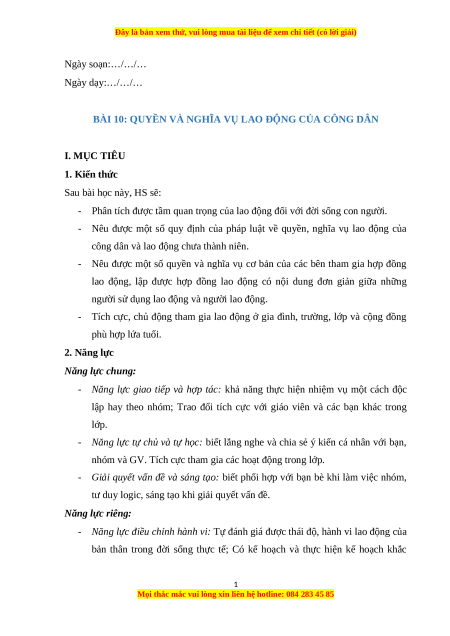 Đây là bản xem thử, vui lòng mua tài liệu để xem chi tiết (có lời giải)

Ngày soạn:…/…/…

Ngày dạy:…/…/…

BÀI 10: QUYỀN VÀ NGHĨA VỤ LAO ĐỘNG CỦA CÔNG DÂN

I. MỤC TIÊU

1. Kiến thức

Sau bài học này, HS sẽ:

- Phân tích được tầm quan trọng của lao động đối với đời sống con người.
- Nêu được một số quy định của pháp luật về quyền, nghĩa vụ lao động của công dân và lao động chưa thành niên.
- Nêu được một số quyền và nghĩa vụ cơ bản của các bên tham gia hợp đồng lao động, lập được hợp đồng lao động có nội dung đơn giản giữa những người sử dụng lao động và người lao động.
- Tích cực, chủ động tham gia lao động ở gia đình, trường, lớp và cộng đồng phù hợp lứa tuổi.

2. Năng lực

Năng lực chung:

- Năng lực giao tiếp và hợp tác: khả năng thực hiện nhiệm vụ một cách độc lập hay theo nhóm; Trao đổi tích cực với giáo viên và các bạn khác trong lớp.
- Năng lực tự chủ và tự học: biết lắng nghe và chia sẻ ý kiến cá nhân với bạn, nhóm và GV. Tích cực tham gia các hoạt động trong lớp.
- Giải quyết vấn đề và sáng tạo: biết phối hợp với bạn bè khi làm việc nhóm, tư duy logic, sáng tạo khi giải quyết vấn đề.

Năng lực riêng:

- Năng lực điều chỉnh hành vi: Tự đánh giá được thái độ, hành vi lao động của bản thân trong đời sống thực tế; Có kế hoạch và thực hiện kế hoạch khắc

1

Mọi thắc mắc vui lòng xin liên hệ hotline: 084 283 45 85